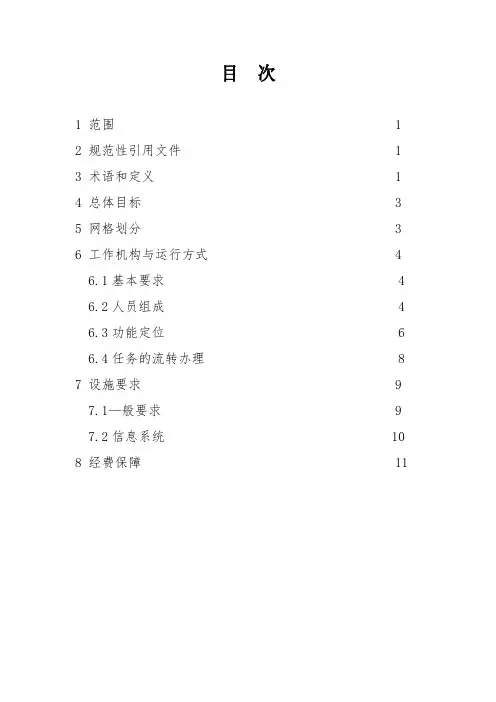 目　次

1 范围　1
2 规范性引用文件　1
3 术语和定义　1
4 总体目标　3
5 网格划分　3
6 工作机构与运行方式　4
6.1 基本要求　4
6.2 人员组成　4
6.3 功能定位　6
6.4 任务的流转办理　8
7 设施要求　9
7.1—般要求　9
7.2 信息系统　10
8 经费保障　11